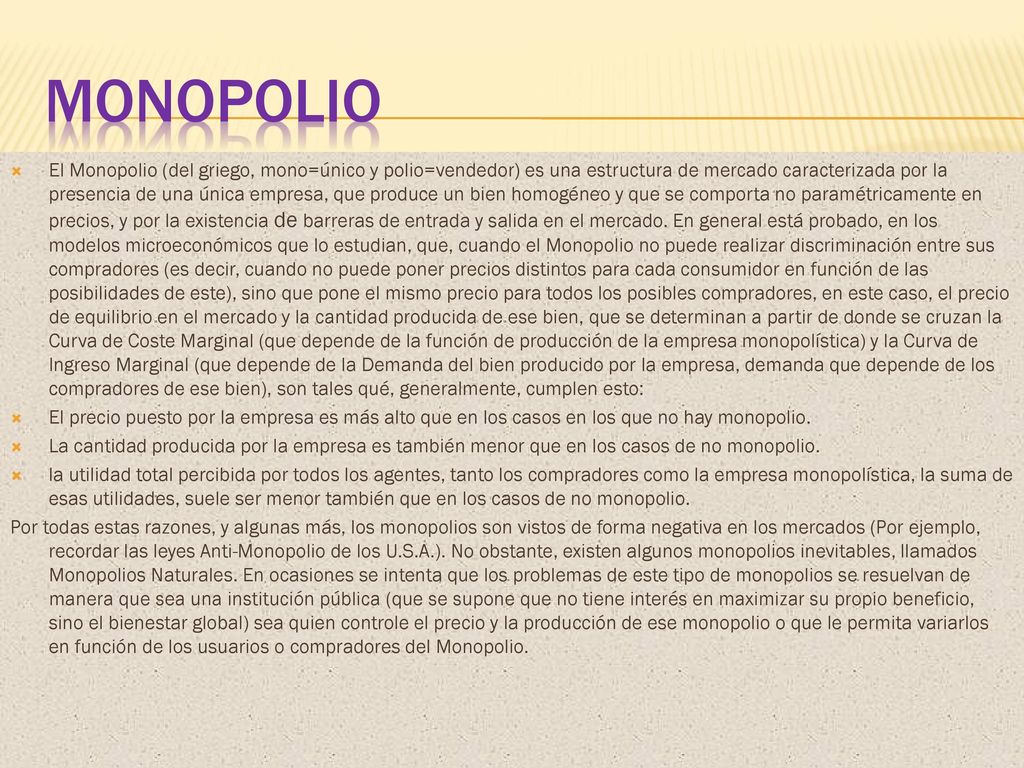 MONOPOLIO

El Monopolio (del griego, mono=único y polio=vendedor) es una estructura de mercado caracterizada por la presencia de una única empresa, que produce un bien homogéneo y que se comporta no paramétricamente en precios, y por la existencia de barreras de entrada y salida en el mercado. En general está probado, en los modelos microeconómicos que lo estudian, que, cuando el Monopolio no puede realizar discriminación entre sus compradores (es decir, cuando no puede poner precios distintos para cada consumidor en función de las posibilidades de este), sino que pone el mismo precio para todos los posibles compradores, en este caso, el precio de equilibrio en el mercado y la cantidad producida de ese bien, que se determinan a partir de donde se cruzan la Curva de Coste Marginal (que depende de la función de producción de la empresa monopolística) y la Curva de Ingreso Marginal (que depende de la Demanda del bien producido por la empresa, demanda que depende de los compradores de ese bien), son tales qué, generalmente, cumplen esto:

El precio puesto por la empresa es más alto que en los casos en los que no hay monopolio.

La cantidad producida por la empresa es también menor que en los casos de no monopolio.

la utilidad total percibida por todos los agentes, tanto los compradores como la empresa monopolística, la suma de esas utilidades, suele ser menor también que en los casos de no monopolio.

Por todas estas razones, y algunas más, los monopolios son vistos de forma negativa en los mercados (Por ejemplo, recordar las leyes Anti-Monopolio de los U.S.A.). No obstante, existen algunos monopolios inevitables, llamados Monopolios Naturales. En ocasiones se intenta que los problemas de este tipo de monopolios se resuelvan de manera que sea una institución pública (que se supone que no tiene interés en maximizar su propio beneficio, sino el bienestar global) sea quien controle el precio y la producción de ese monopolio o que le permita variarlos en función de los usuarios o compradores del Monopolio.